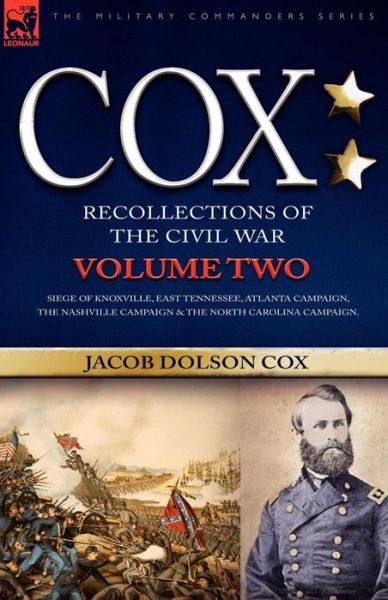 LEONAUR

THE MILITARY COMMANDERS SERIES

COX

RECOLLECTIONS OF THE CIVIL WAR

VOLUME TWO

SIEGE OF KNOXVILLE, EAST TENNESSEE, ATLANTA CAMPAIGN, THE NASHVILLE CAMPAIGN & THE NORTH CAROLINA CAMPAIGN.

JACOB DOLSON COX